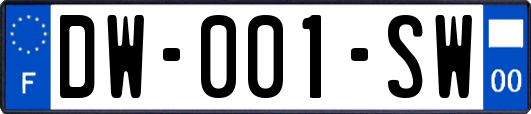 F
DW-001-SW
00